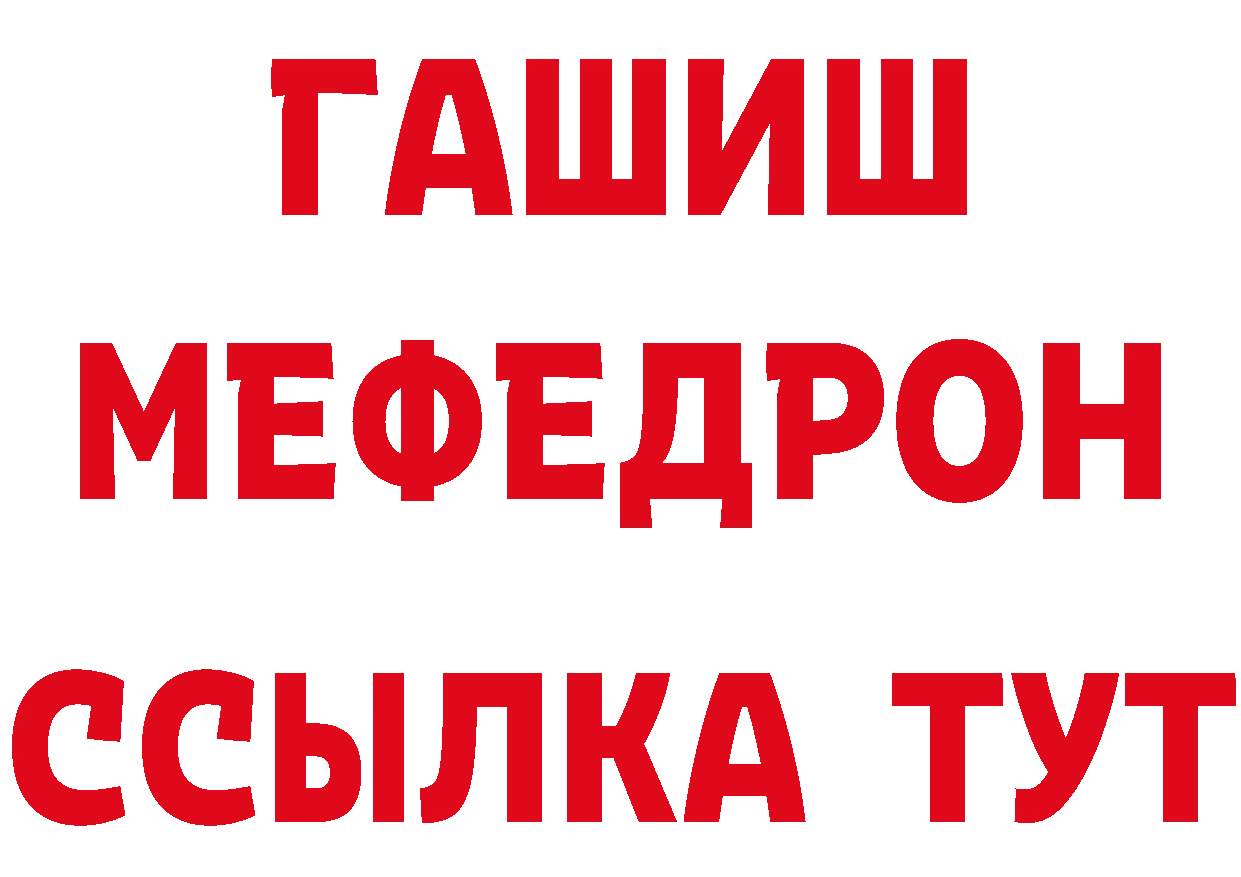 ГАШИШ
МЕФЕДРОН
ССЫЛКА ТУТ